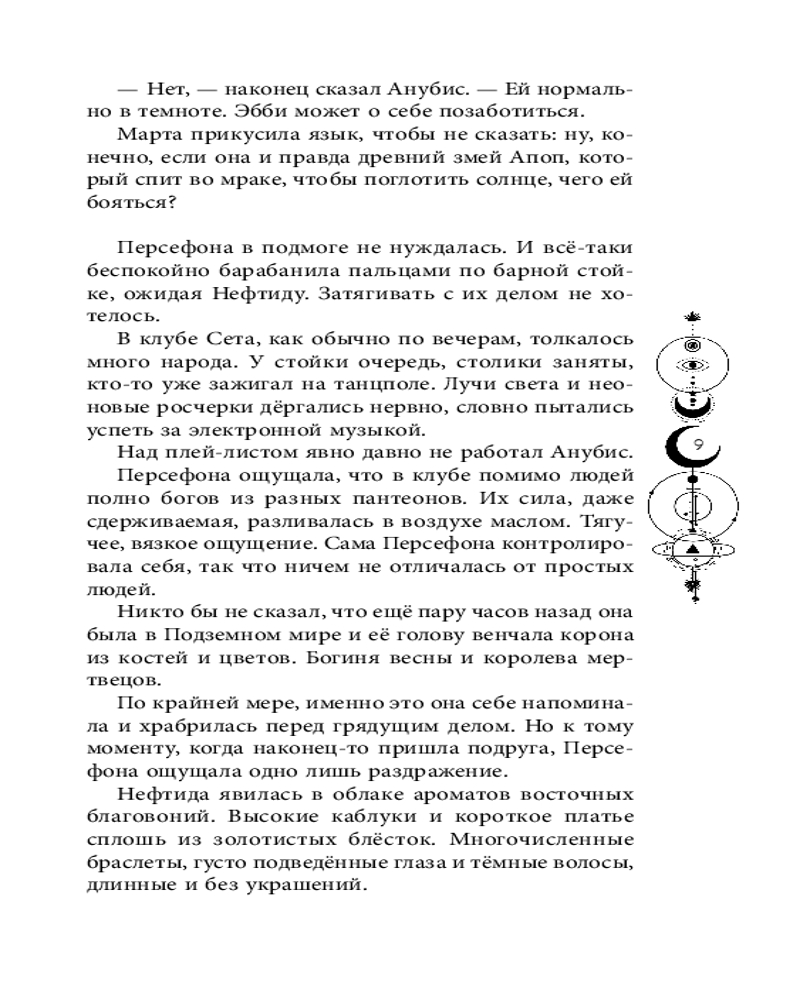 — Нет, — наконец сказал Анубис. — Ей нормально в темноте. Эбби может о себе позаботиться.

Марта прикусила язык, чтобы не сказать: ну, конечно, если она и правда древний змей Апоп, который спит во мраке, чтобы поглотить солнце, чего ей бояться?

Персефона в подмоге не нуждалась. И всё-таки беспокойно барабанила пальцами по барной стойке, ожидая Нефтиду. Затягивать с их делом не хотелось.

В клубе Сета, как обычно по вечерам, толкалось много народа. У стойки очередь, столики заняты, кто-то уже зажигал на танцполе. Лучи света и неоновые росчерки дёргались нервно, словно пытались успеть за электронной музыкой.

Над плей-листом явно давно не работал Анубис.

Персефона ощущала, что в клубе помимо людей полно богов из разных пантеонов. Их сила, даже сдерживаемая, разливалась в воздухе маслом. Тягучее, вязкое ощущение. Сама Персефона контролировала себя, так что ничем не отличалась от простых людей.

Никто бы не сказал, что ещё пару часов назад она была в Подземном мире и её голову венчала корона из костей и цветов. Богиня весны и королева мертвецов.

По крайней мере, именно это она себе напоминала и храбрилась перед грядущим делом. Но к тому моменту, когда наконец-то пришла подруга, Персефона ощущала одно лишь раздражение.

Нефтида явилась в облаке ароматов восточных благовоний. Высокие каблуки и короткое платье сплошь из золотистых блёсток. Многочисленные браслеты, густо подведённые глаза и тёмные волосы, длинные и без украшений.

9